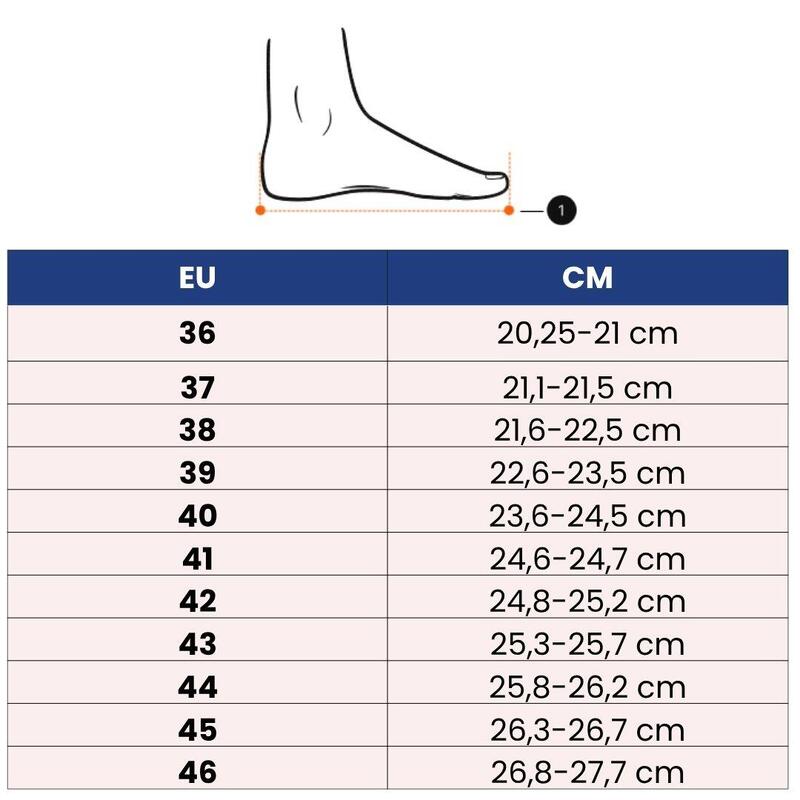 1

| EU | CM |
|---|---|
| 36 | 20,25-21 cm |
| 37 | 21,1-21,5 cm |
| 38 | 21,6-22,5 cm |
| 39 | 22,6-23,5 cm |
| 40 | 23,6-24,5 cm |
| 41 | 24,6-24,7 cm |
| 42 | 24,8-25,2 cm |
| 43 | 25,3-25,7 cm |
| 44 | 25,8-26,2 cm |
| 45 | 26,3-26,7 cm |
| 46 | 26,8-27,7 cm |